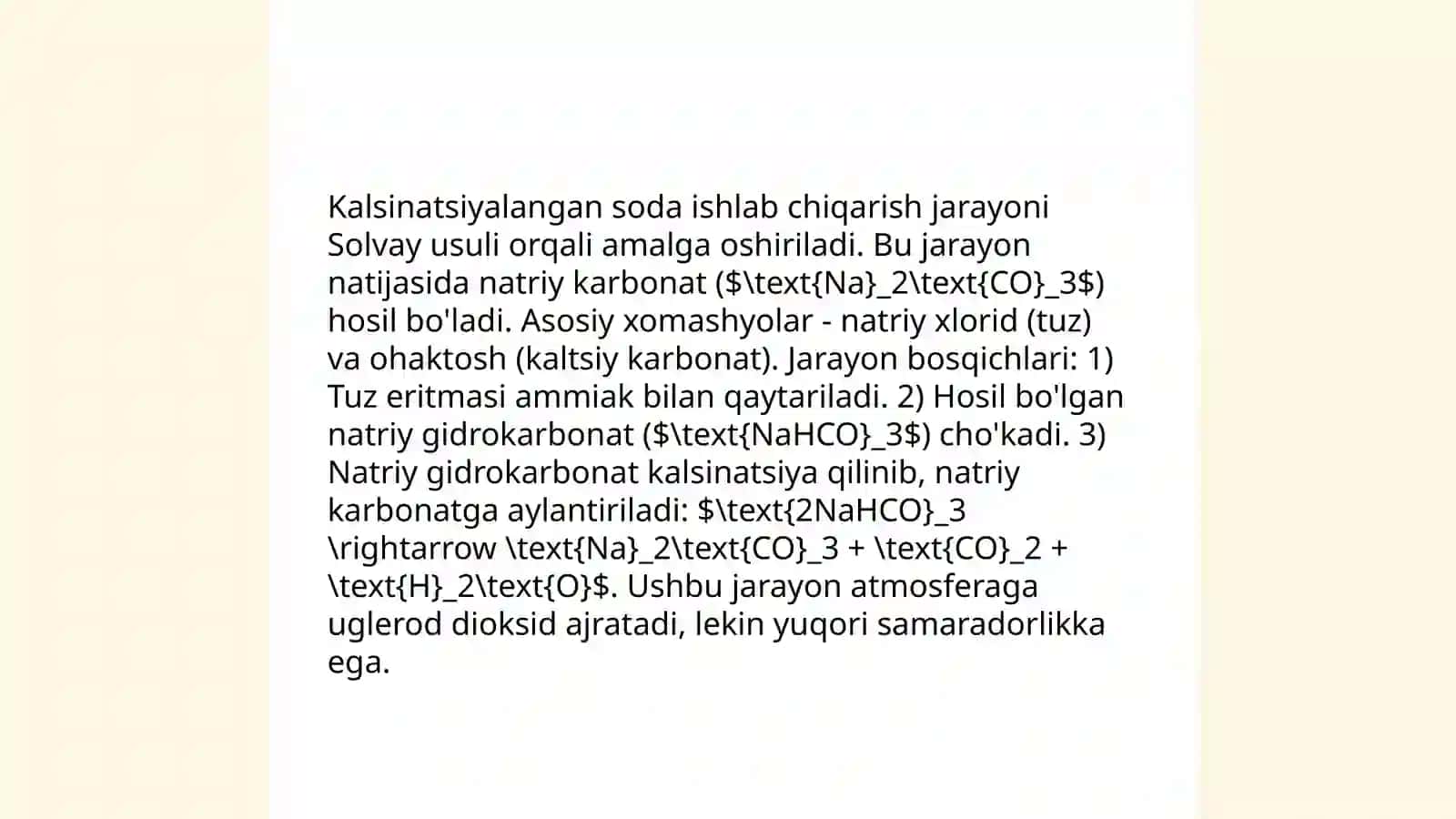 Kalsinatsiyalangan soda ishlab chiqarish jarayoni Solvay usuli orqali amalga oshiriladi. Bu jarayon natijasida natriy karbonat ($\text{Na}_2\text{CO}_3$) hosil bo'ladi. Asosiy xomashyolar - natriy xlorid (tuz) va ohaktosh (kaltsiy karbonat). Jarayon bosqichlari: 1) Tuz eritmasi ammiak bilan qaytariladi. 2) Hosil bo'lgan natriy gidrokarbonat ($\text{NaHCO}_3$) cho'kadi. 3) Natriy gidrokarbonat kalsinatsiya qilinib, natriy karbonatga aylantiriladi: $\text{2NaHCO}_3 \rightarrow \text{Na}_2\text{CO}_3 + \text{CO}_2 + \text{H}_2\text{O}$. Ushbu jarayon atmosferaga uglerod dioksid ajratadi, lekin yuqori samaradorlikka ega.